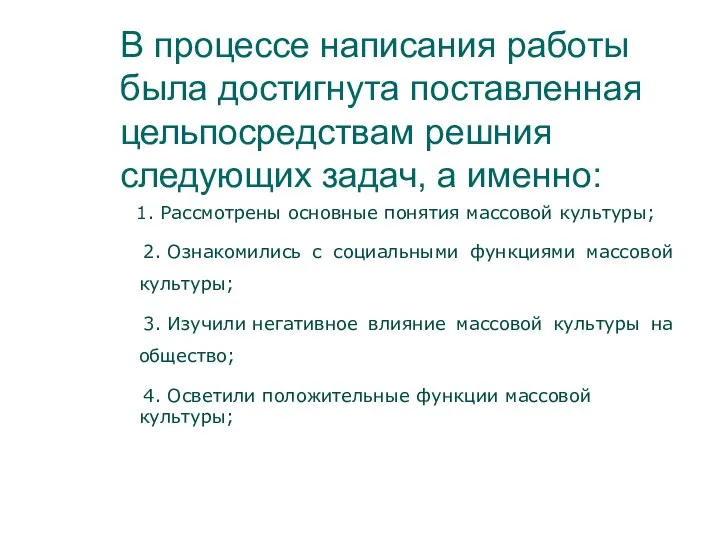 В процессе написания работы была достигнута поставленная цельпосредствам решния следующих задач, а именно:

1. Рассмотрены основные понятия массовой культуры;

2. Ознакомились с социальными функциями массовой культуры;

3. Изучили негативное влияние массовой культуры на общество;

4. Осветили положительные функции массовой культуры;